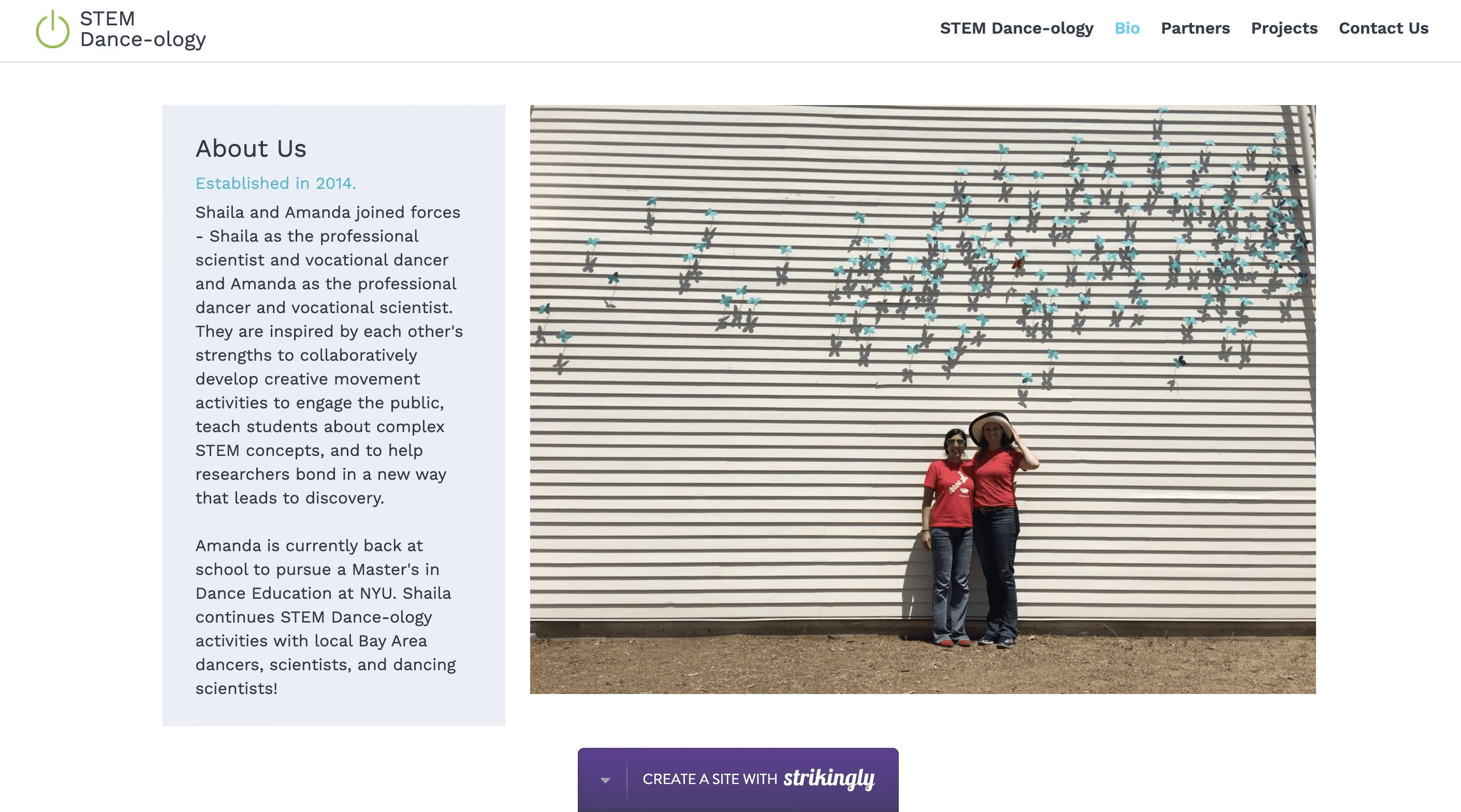 STEM
Dance-ology

STEM Dance-ology Bio Partners Projects Contact Us

About Us

Established in 2014.

Shaila and Amanda joined forces - Shaila as the professional scientist and vocational dancer and Amanda as the professional dancer and vocational scientist. They are inspired by each other's strengths to collaboratively develop creative movement activities to engage the public, teach students about complex STEM concepts, and to help researchers bond in a new way that leads to discovery.

Amanda is currently back at school to pursue a Master's in Dance Education at NYU. Shaila continues STEM Dance-ology activities with local Bay Area dancers, scientists, and dancing scientists!

CREATE A SITE WITH strikingly